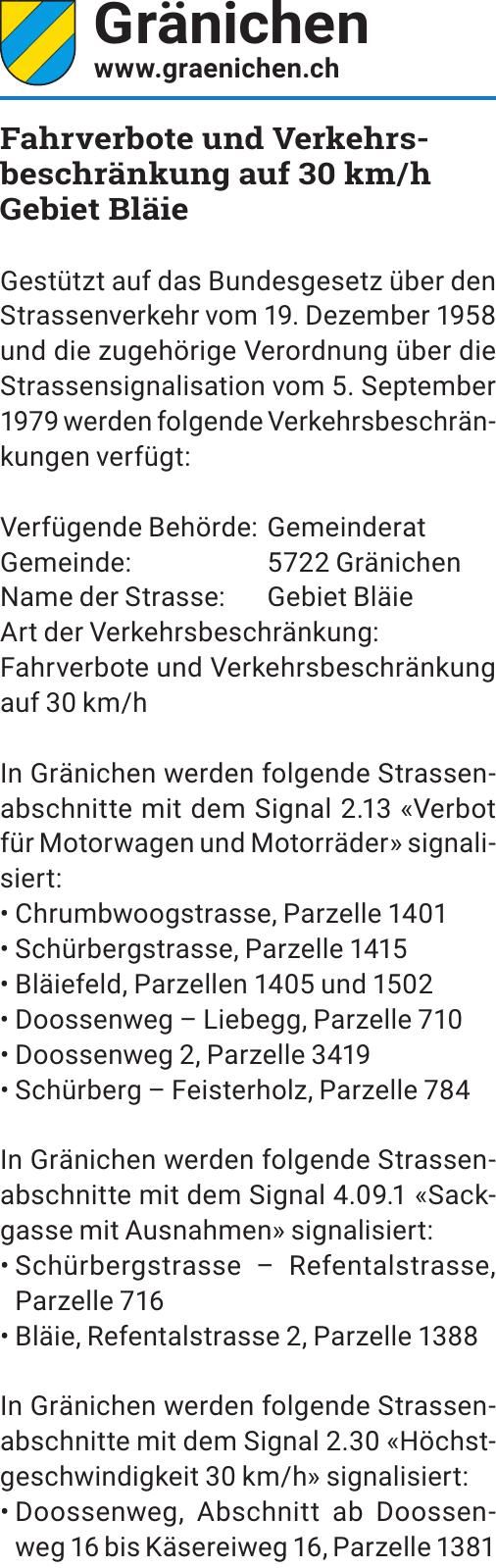 Gränichen
www.graenichen.ch

Fahrverbote und Verkehrsbeschränkung auf 30 km/h Gebiet Bläie

Gestützt auf das Bundesgesetz über den Strassenverkehr vom 19. Dezember 1958 und die zugehörige Verordnung über die Strassensignalisation vom 5. September 1979 werden folgende Verkehrsbeschränkungen verfügt:

Verfügende Behörde: Gemeinderat
Gemeinde: 5722 Gränichen
Name der Strasse: Gebiet Bläie
Art der Verkehrsbeschränkung:
Fahrverbote und Verkehrsbeschränkung auf 30 km/h

In Gränichen werden folgende Strassenabschnitte mit dem Signal 2.13 «Verbot für Motorwagen und Motorräder» signalisiert:
• Chrumbwoogstrasse, Parzelle 1401
• Schürbergstrasse, Parzelle 1415
• Bläiefeld, Parzellen 1405 und 1502
• Doossenweg – Liebegg, Parzelle 710
• Doossenweg 2, Parzelle 3419
• Schürberg – Feisterholz, Parzelle 784

In Gränichen werden folgende Strassenabschnitte mit dem Signal 4.09.1 «Sackgasse mit Ausnahmen» signalisiert:
• Schürbergstrasse – Refentalstrasse, Parzelle 716
• Bläie, Refentalstrasse 2, Parzelle 1388

In Gränichen werden folgende Strassenabschnitte mit dem Signal 2.30 «Höchstgeschwindigkeit 30 km/h» signalisiert:
• Doossenweg, Abschnitt ab Doossenweg 16 bis Käsereiweg 16, Parzelle 1381